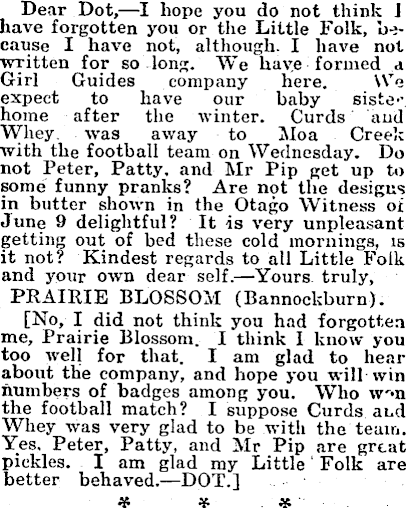 Dear Dot,—I hope you do not think I have forgotten you or the Little Folk, because I have not, although I have not written for so long. We have formed a Girl Guides company here. We expect to have our baby sister home after the winter. Curds and Whey was away to Moa Creek with the football team on Wednesday. Do not Peter, Patty, and Mr Pip get up to some funny pranks? Are not the designs in butter shown in the Otago Witness of June 9 delightful? It is very unpleasant getting out of bed these cold mornings, is it not? Kindest regards to all Little Folk and your own dear self.—Yours truly,

PRAIRIE BLOSSOM (Bannockburn).

[No, I did not think you had forgotten me, Prairie Blossom. I think I know you too well for that. I am glad to hear about the company, and hope you will win numbers of badges among you. Who won the football match? I suppose Curds and Whey was very glad to be with the team. Yes, Peter, Patty, and Mr Pip are great pickles. I am glad my Little Folk are better behaved.—DOT.]

* * *